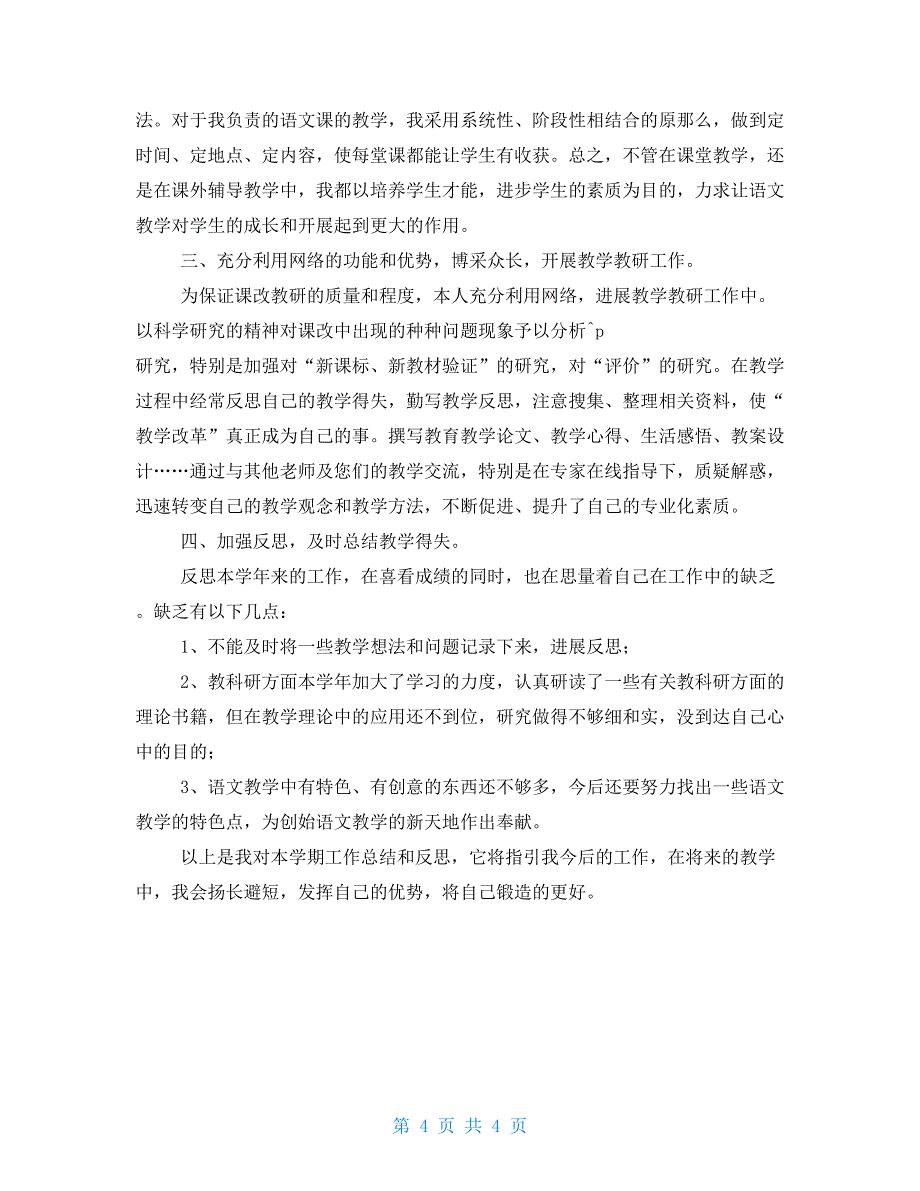 法。对于我负责的语文课的教学，我采用系统性、阶段性相结合的原那么，做到定时间、定地点、定内容，使每堂课都能让学生有收获。总之，不管在课堂教学，还是在课外辅导教学中，我都以培养学生才能，进步学生的素质为目的，力求让语文教学对学生的成长和开展起到更大的作用。

三、充分利用网络的功能和优势，博采众长，开展教学教研工作。

为保证课改教研的质量和程度，本人充分利用网络，进展教学教研工作中。以科学研究的精神对课改中出现的种种问题现象予以分析^p
研究，特别是加强对“新课标、新教材验证”的研究，对“评价”的研究。在教学过程中经常反思自己的教学得失，勤写教学反思，注意搜集、整理相关资料，使“教学改革”真正成为自己的事。撰写教育教学论文、教学心得、生活感悟、教案设计……通过与其他老师及您们的教学交流，特别是在专家在线指导下，质疑解惑，迅速转变自己的教学观念和教学方法，不断促进、提升了自己的专业化素质。

四、加强反思，及时总结教学得失。

反思本学年来的工作，在喜看成绩的同时，也在思量着自己在工作中的缺乏。缺乏有以下几点：

1、不能及时将一些教学想法和问题记录下来，进展反思；

2、教科研方面本学年加大了学习的力度，认真研读了一些有关教科研方面的理论书籍，但在教学理论中的应用还不到位，研究做得不够细和实，没到达自己心中的目的；

3、语文教学中有特色、有创意的东西还不够多，今后还要努力找出一些语文教学的特色点，为创始语文教学的新天地作出奉献。

以上是我对本学期工作总结和反思，它将指引我今后的工作，在将来的教学中，我会扬长避短，发挥自己的优势，将自己锻造的更好。

第 4 页 共 4 页